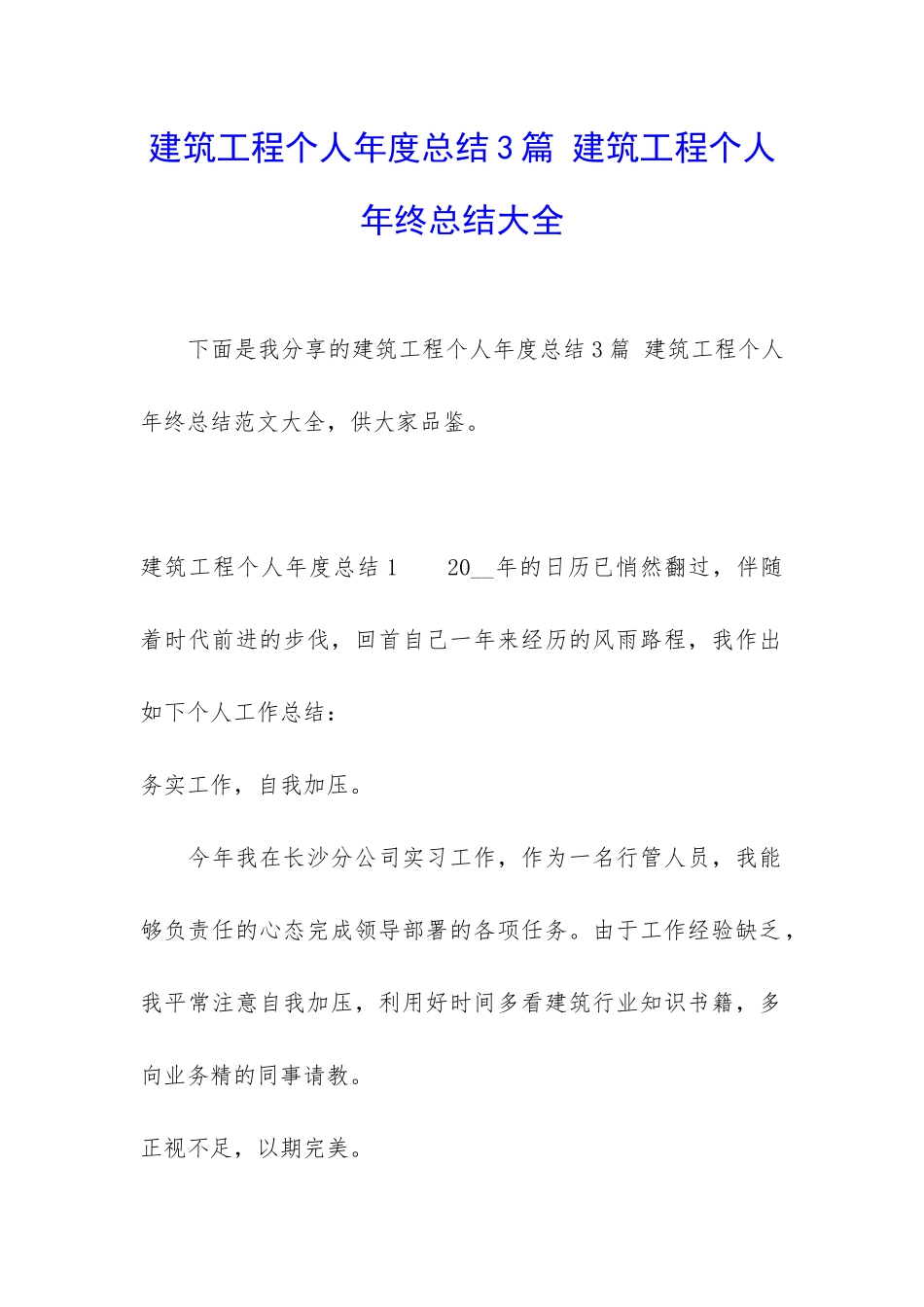 建筑工程个人年度总结3篇 建筑工程个人年终总结大全

下面是我分享的建筑工程个人年度总结3篇 建筑工程个人年终总结范文大全，供大家品鉴。

建筑工程个人年度总结1　　20__年的日历已悄然翻过，伴随着时代前进的步伐，回首自己一年来经历的风雨路程，我作出如下个人工作总结：

务实工作，自我加压。

今年我在长沙分公司实习工作，作为一名行管人员，我能够负责任的心态完成领导部署的各项任务。由于工作经验缺乏，我平常注意自我加压，利用好时间多看建筑行业知识书籍，多向业务精的同事请教。

正视不足，以期完美。